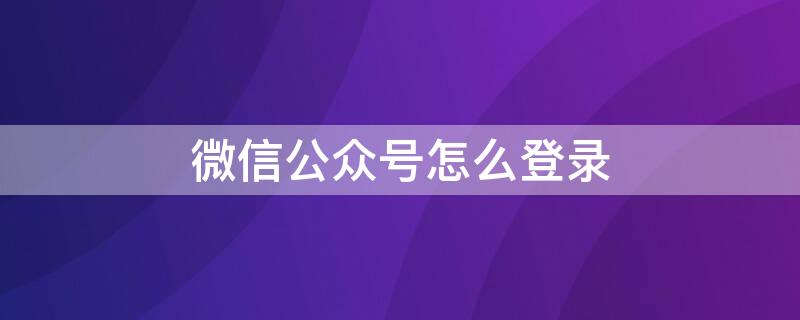 微信公众号怎么登录